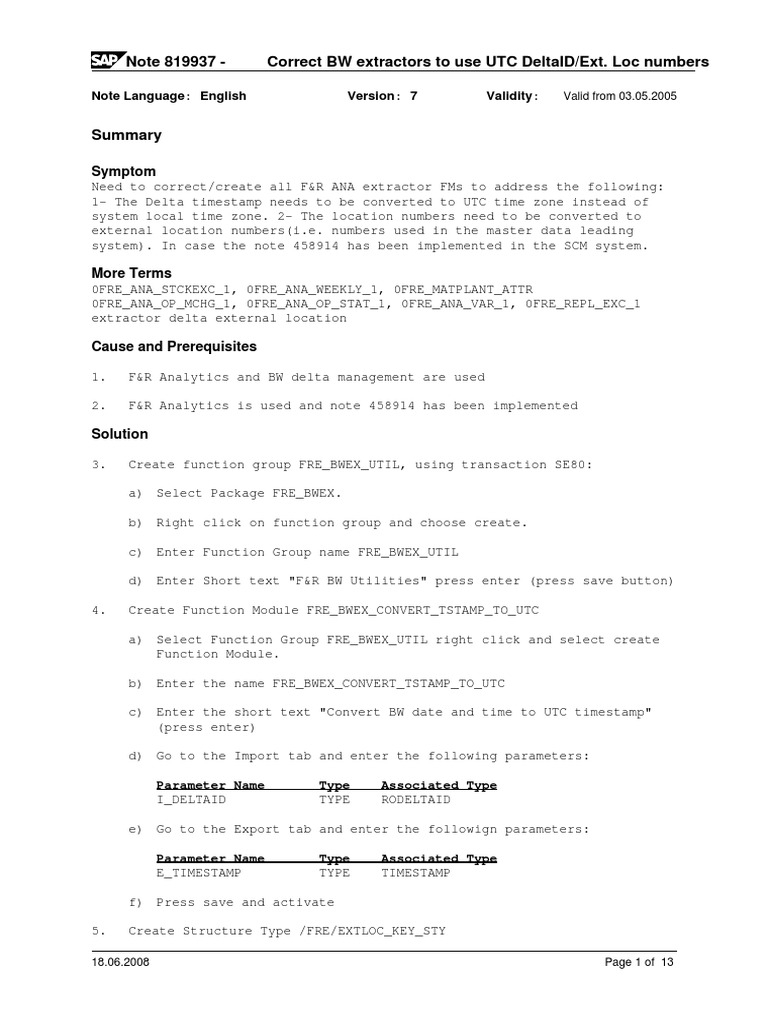 SAP Note 819937 - Correct BW extractors to use UTC DeltaID/Ext. Loc numbers

Note Language: English Version: 7 Validity: Valid from 03.05.2005

Summary

Symptom
Need to correct/create all F&R ANA extractor FMs to address the following: 1- The Delta timestamp needs to be converted to UTC time zone instead of system local time zone. 2- The location numbers need to be converted to external location numbers(i.e. numbers used in the master data leading system). In case the note 458914 has been implemented in the SCM system.

More Terms
0FRE_ANA_STCKEXC_1, 0FRE_ANA_WEEKLY_1, 0FRE_MATPLANT_ATTR 0FRE_ANA_OP_MCHG_1, 0FRE_ANA_OP_STAT_1, 0FRE_ANA_VAR_1, 0FRE_REPL_EXC_1 extractor delta external location

Cause and Prerequisites

1. F&R Analytics and BW delta management are used

2. F&R Analytics is used and note 458914 has been implemented

Solution

3. Create function group FRE_BWEX_UTIL, using transaction SE80:

a) Select Package FRE_BWEX.

b) Right click on function group and choose create.

c) Enter Function Group name FRE_BWEX_UTIL

d) Enter Short text "F&R BW Utilities" press enter (press save button)

4. Create Function Module FRE_BWEX_CONVERT_TSTAMP_TO_UTC

a) Select Function Group FRE_BWEX_UTIL right click and select create Function Module.

b) Enter the name FRE_BWEX_CONVERT_TSTAMP_TO_UTC

c) Enter the short text "Convert BW date and time to UTC timestamp" (press enter)

d) Go to the Import tab and enter the following parameters:

| Parameter Name | Type | Associated Type |
|---|---|---|
| I_DELTAID | TYPE | RODELTAID |

e) Go to the Export tab and enter the followign parameters:

| Parameter Name | Type | Associated Type |
|---|---|---|
| E_TIMESTAMP | TYPE | TIMESTAMP |

f) Press save and activate

5. Create Structure Type /FRE/EXTLOC_KEY_STY

18.06.2008 Page 1 of 13